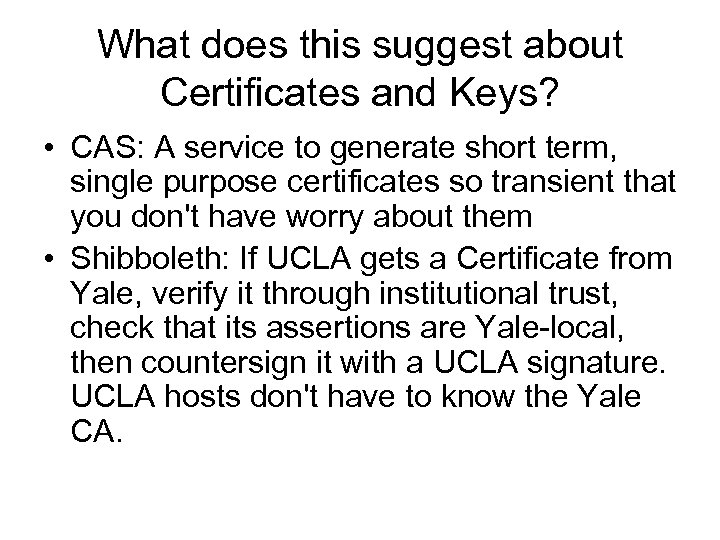 What does this suggest about Certificates and Keys?

• CAS: A service to generate short term, single purpose certificates so transient that you don't have worry about them
• Shibboleth: If UCLA gets a Certificate from Yale, verify it through institutional trust, check that its assertions are Yale-local, then countersign it with a UCLA signature. UCLA hosts don't have to know the Yale CA.